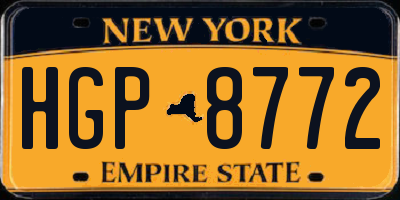 NEW YORK

HGP 8772

EMPIRE STATE